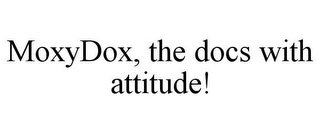 MoxyDox, the docs with attitude!